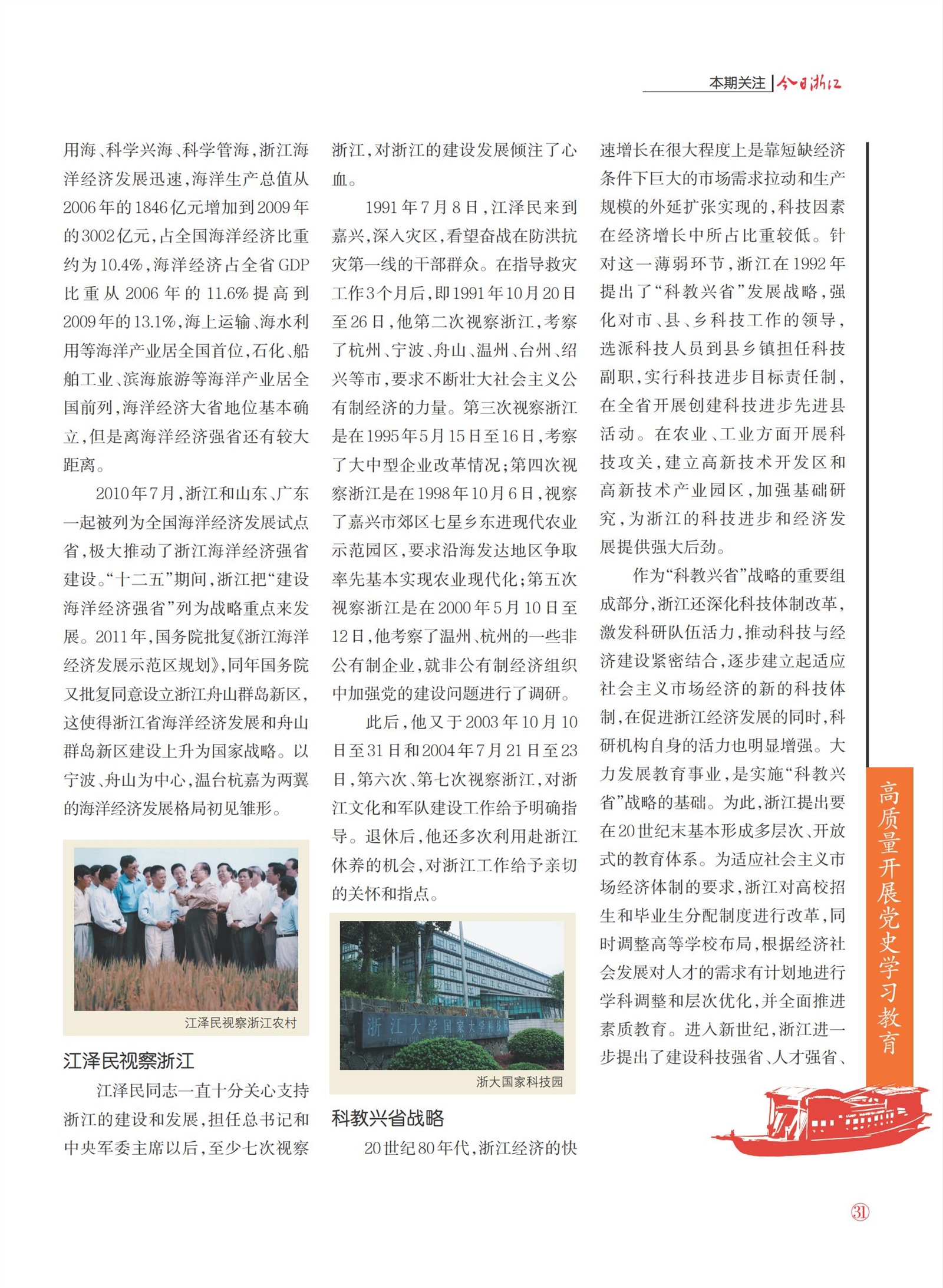 本期关注 | 今日浙江

用海、科学兴海、科学管海，浙江海洋经济发展迅速，海洋生产总值从2006年的1846亿元增加到2009年的3002亿元，占全国海洋经济比重约为10.4%，海洋经济占全省GDP比重从2006年的11.6%提高到2009年的13.1%，海上运输、海水利用等海洋产业居全国首位，石化、船舶工业、滨海旅游等海洋产业居全国前列，海洋经济大省地位基本确立，但是离海洋经济强省还有较大距离。

2010年7月，浙江和山东、广东一起被列为全国海洋经济发展试点省，极大推动了浙江海洋经济强省建设。“十二五”期间，浙江把“建设海洋经济强省”列为战略重点来发展。2011年，国务院批复《浙江海洋经济发展示范区规划》，同年国务院又批复同意设立浙江舟山群岛新区，这使得浙江省海洋经济发展和舟山群岛新区建设上升为国家战略。以宁波、舟山为中心，温台杭嘉为两翼的海洋经济发展格局初见雏形。

江泽民视察浙江农村

江泽民视察浙江

江泽民同志一直十分关心支持浙江的建设和发展，担任总书记和中央军委主席以后，至少七次视察浙江，对浙江的建设发展倾注了心血。

1991年7月8日，江泽民来到嘉兴，深入灾区，看望奋战在防洪抗灾第一线的干部群众。在指导救灾工作3个月后，即1991年10月20日至26日，他第二次视察浙江，考察了杭州、宁波、舟山、温州、台州、绍兴等市，要求不断壮大社会主义公有制经济的力量。第三次视察浙江是在1995年5月15日至16日，考察了大中型企业改革情况；第四次视察浙江是在1998年10月6日，视察了嘉兴市郊区七星乡东进现代农业示范园区，要求沿海发达地区争取率先基本实现农业现代化；第五次视察浙江是在2000年5月10日至12日，他考察了温州、杭州的一些非公有制企业，就非公有制经济组织中加强党的建设问题进行了调研。

此后，他又于2003年10月10日至31日和2004年7月21日至23日，第六次、第七次视察浙江，对浙江文化和军队建设工作给予明确指导。退休后，他还多次利用赴浙江休养的机会，对浙江工作给予亲切的关怀和指点。

浙江大学国家大学科技园

浙大国家科技园

科教兴省战略

20世纪80年代，浙江经济的快速增长在很大程度上是靠短缺经济条件下巨大的市场需求拉动和生产规模的外延扩张实现的，科技因素在经济增长中所占比重较低。针对这一薄弱环节，浙江在1992年提出了“科教兴省”发展战略，强化对市、县、乡科技工作的领导，选派科技人员到县乡镇担任科技副职，实行科技进步目标责任制，在全省开展创建科技进步先进县活动。在农业、工业方面开展科技攻关，建立高新技术开发区和高新技术产业园区，加强基础研究，为浙江的科技进步和经济发展提供强大后劲。

作为“科教兴省”战略的重要组成部分，浙江还深化科技体制改革，激发科研队伍活力，推动科技与经济建设紧密结合，逐步建立起适应社会主义市场经济的新的科技体制，在促进浙江经济发展的同时，科研机构自身的活力也明显增强。大力发展教育事业，是实施“科教兴省”战略的基础。为此，浙江提出要在20世纪末基本形成多层次、开放式的教育体系。为适应社会主义市场经济体制的要求，浙江对高校招生和毕业生分配制度进行改革，同时调整高等学校布局，根据经济社会发展对人才的需求有计划地进行学科调整和层次优化，并全面推进素质教育。进入新世纪，浙江进一步提出了建设科技强省、人才强省、

高质量开展党史学习教育

31